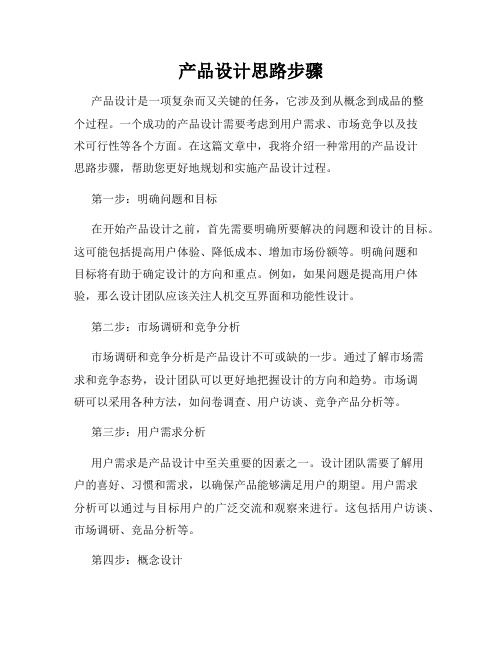 产品设计思路步骤

产品设计是一项复杂而又关键的任务，它涉及到从概念到成品的整个过程。一个成功的产品设计需要考虑到用户需求、市场竞争以及技术可行性等各个方面。在这篇文章中，我将介绍一种常用的产品设计思路步骤，帮助您更好地规划和实施产品设计过程。

第一步：明确问题和目标

在开始产品设计之前，首先需要明确所要解决的问题和设计的目标。这可能包括提高用户体验、降低成本、增加市场份额等。明确问题和目标将有助于确定设计的方向和重点。例如，如果问题是提高用户体验，那么设计团队应该关注人机交互界面和功能性设计。

第二步：市场调研和竞争分析

市场调研和竞争分析是产品设计不可或缺的一步。通过了解市场需求和竞争态势，设计团队可以更好地把握设计的方向和趋势。市场调研可以采用各种方法，如问卷调查、用户访谈、竞争产品分析等。

第三步：用户需求分析

用户需求是产品设计中至关重要的因素之一。设计团队需要了解用户的喜好、习惯和需求，以确保产品能够满足用户的期望。用户需求分析可以通过与目标用户的广泛交流和观察来进行。这包括用户访谈、市场调研、竞品分析等。

第四步：概念设计